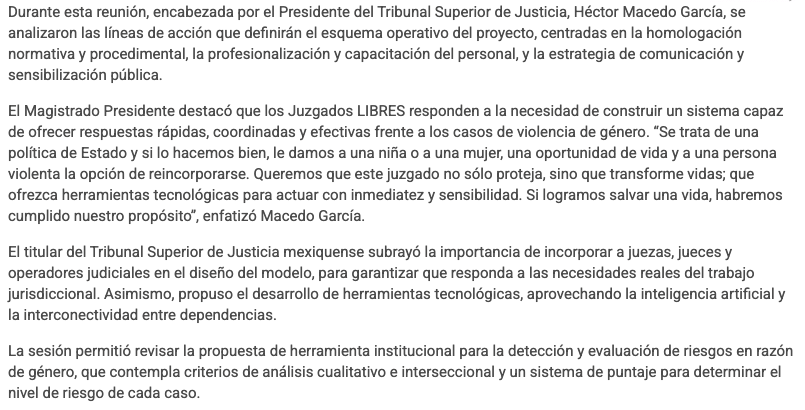 Durante esta reunión, encabezada por el Presidente del Tribunal Superior de Justicia, Héctor Macedo García, se analizaron las líneas de acción que definirán el esquema operativo del proyecto, centradas en la homologación normativa y procedimental, la profesionalización y capacitación del personal, y la estrategia de comunicación y sensibilización pública.

El Magistrado Presidente destacó que los Juzgados LIBRES responden a la necesidad de construir un sistema capaz de ofrecer respuestas rápidas, coordinadas y efectivas frente a los casos de violencia de género. “Se trata de una política de Estado y si lo hacemos bien, le damos a una niña o a una mujer, una oportunidad de vida y a una persona violenta la opción de reincorporarse. Queremos que este juzgado no sólo proteja, sino que transforme vidas; que ofrezca herramientas tecnológicas para actuar con inmediatez y sensibilidad. Si logramos salvar una vida, habremos cumplido nuestro propósito”, enfatizó Macedo García.

El titular del Tribunal Superior de Justicia mexiquense subrayó la importancia de incorporar a juezas, jueces y operadores judiciales en el diseño del modelo, para garantizar que responda a las necesidades reales del trabajo jurisdiccional. Asimismo, propuso el desarrollo de herramientas tecnológicas, aprovechando la inteligencia artificial y la interconectividad entre dependencias.

La sesión permitió revisar la propuesta de herramienta institucional para la detección y evaluación de riesgos en razón de género, que contempla criterios de análisis cualitativo e interseccional y un sistema de puntaje para determinar el nivel de riesgo de cada caso.